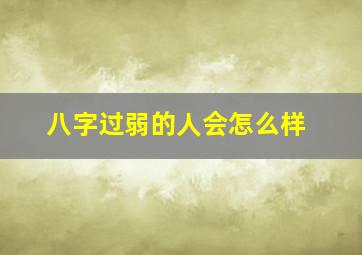 八字过弱的人会怎么样